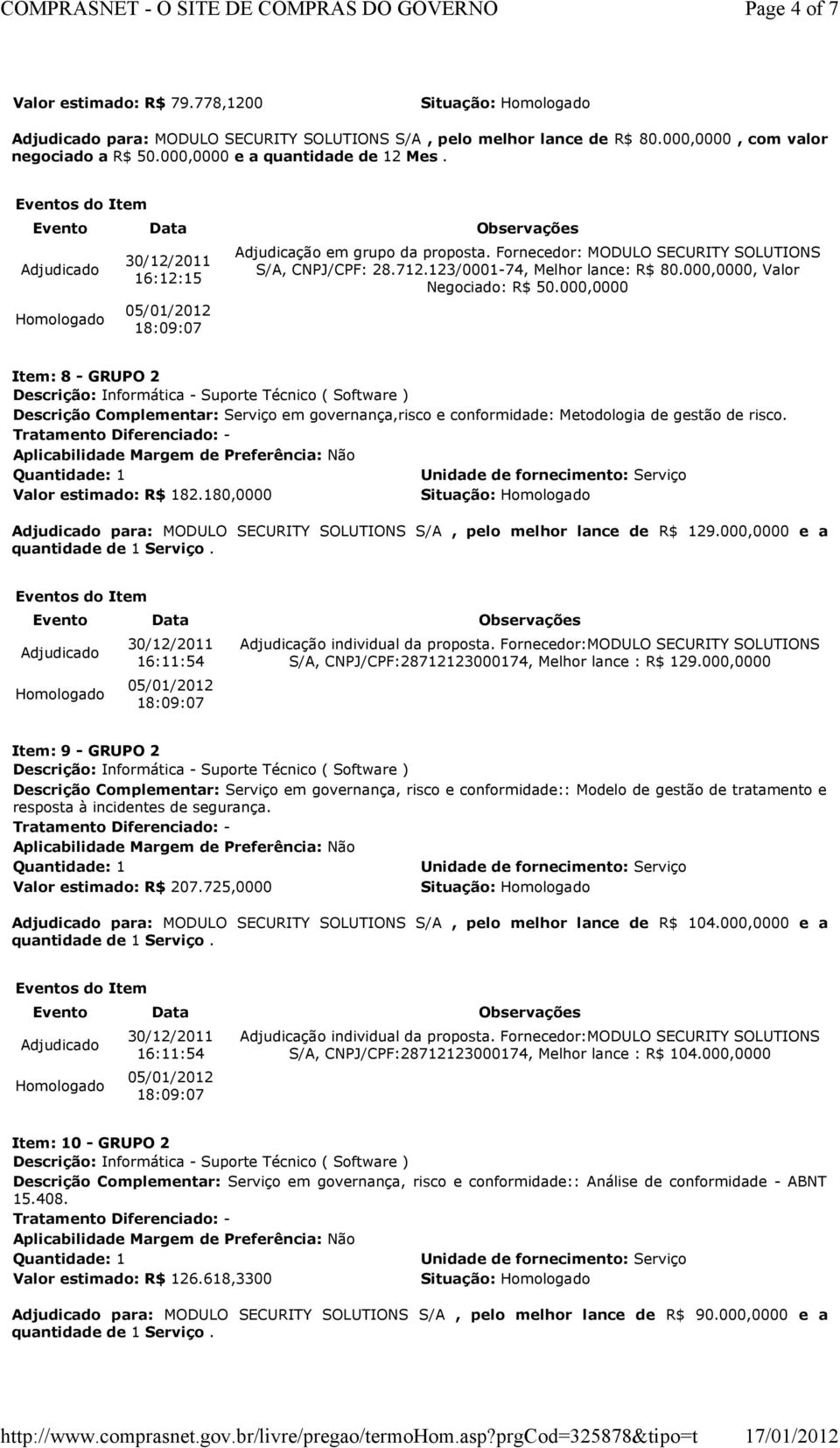 COMPRASNET - O SITE DE COMPRAS DO GOVERNO Page 4 of 7

Valor estimado: R$ 79.778,1200

Situação: Homologado

Adjudicado para: MODULO SECURITY SOLUTIONS S/A , pelo melhor lance de R$ 80.000,0000 , com valor negociado a R$ 50.000,0000 e a quantidade de 12 Mes .

Eventos do Item

| Evento | Data | Observações |
|---|---|---|
| Adjudicado | 30/12/2011 16:12:15 | Adjudicação em grupo da proposta. Fornecedor: MODULO SECURITY SOLUTIONS S/A, CNPJ/CPF: 28.712.123/0001-74, Melhor lance: R$ 80.000,0000, Valor Negociado: R$ 50.000,0000 |
| Homologado | 05/01/2012 18:09:07 | |

Item: 8 - GRUPO 2
Descrição: Informática - Suporte Técnico ( Software )
Descrição Complementar: Serviço em governança,risco e conformidade: Metodologia de gestão de risco.
Tratamento Diferenciado: -
Aplicabilidade Margem de Preferência: Não
Quantidade: 1
Unidade de fornecimento: Serviço
Valor estimado: R$ 182.180,0000
Situação: Homologado

Adjudicado para: MODULO SECURITY SOLUTIONS S/A , pelo melhor lance de R$ 129.000,0000 e a quantidade de 1 Serviço .

Eventos do Item

| Evento | Data | Observações |
|---|---|---|
| Adjudicado | 30/12/2011 16:11:54 | Adjudicação individual da proposta. Fornecedor:MODULO SECURITY SOLUTIONS S/A, CNPJ/CPF:28712123000174, Melhor lance : R$ 129.000,0000 |
| Homologado | 05/01/2012 18:09:07 | |

Item: 9 - GRUPO 2
Descrição: Informática - Suporte Técnico ( Software )
Descrição Complementar: Serviço em governança, risco e conformidade:: Modelo de gestão de tratamento e resposta à incidentes de segurança.
Tratamento Diferenciado: -
Aplicabilidade Margem de Preferência: Não
Quantidade: 1
Unidade de fornecimento: Serviço
Valor estimado: R$ 207.725,0000
Situação: Homologado

Adjudicado para: MODULO SECURITY SOLUTIONS S/A , pelo melhor lance de R$ 104.000,0000 e a quantidade de 1 Serviço .

Eventos do Item

| Evento | Data | Observações |
|---|---|---|
| Adjudicado | 30/12/2011 16:11:54 | Adjudicação individual da proposta. Fornecedor:MODULO SECURITY SOLUTIONS S/A, CNPJ/CPF:28712123000174, Melhor lance : R$ 104.000,0000 |
| Homologado | 05/01/2012 18:09:07 | |

Item: 10 - GRUPO 2
Descrição: Informática - Suporte Técnico ( Software )
Descrição Complementar: Serviço em governança, risco e conformidade:: Análise de conformidade - ABNT 15.408.
Tratamento Diferenciado: -
Aplicabilidade Margem de Preferência: Não
Quantidade: 1
Unidade de fornecimento: Serviço
Valor estimado: R$ 126.618,3300
Situação: Homologado

Adjudicado para: MODULO SECURITY SOLUTIONS S/A , pelo melhor lance de R$ 90.000,0000 e a quantidade de 1 Serviço .

http://www.comprasnet.gov.br/livre/pregao/termoHom.asp?prgCod=325878&tipo=t 17/01/2012